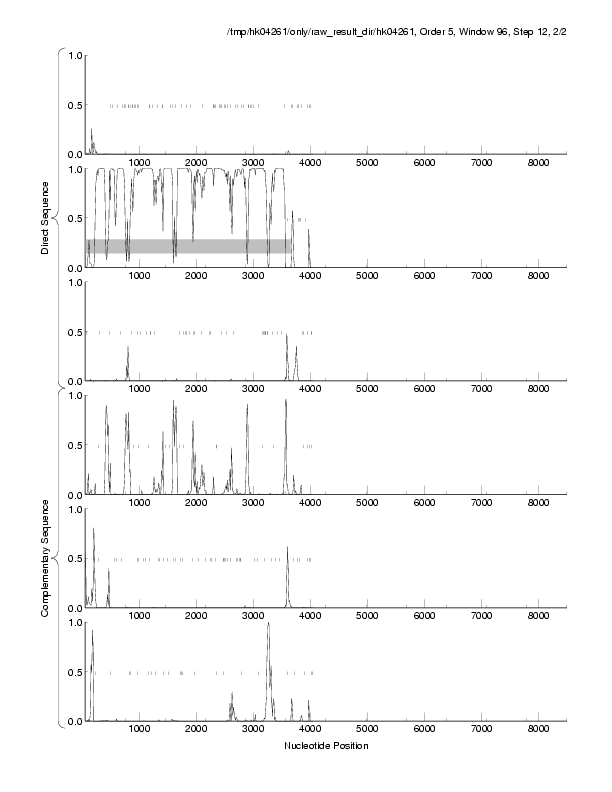 /tmp/hk04261/only/raw_result_dir/hk04261, Order 5, Window 96, Step 12, 2/2

Direct Sequence

1.0
0.5
0.0
1000 2000 3000 4000 5000 6000 7000 8000

1.0
0.5
0.0
1000 2000 3000 4000 5000 6000 7000 8000

1.0
0.5
0.0
1000 2000 3000 4000 5000 6000 7000 8000

Complementary Sequence

1.0
0.5
0.0
1000 2000 3000 4000 5000 6000 7000 8000

1.0
0.5
0.0
1000 2000 3000 4000 5000 6000 7000 8000

1.0
0.5
0.0
1000 2000 3000 4000 5000 6000 7000 8000

Nucleotide Position